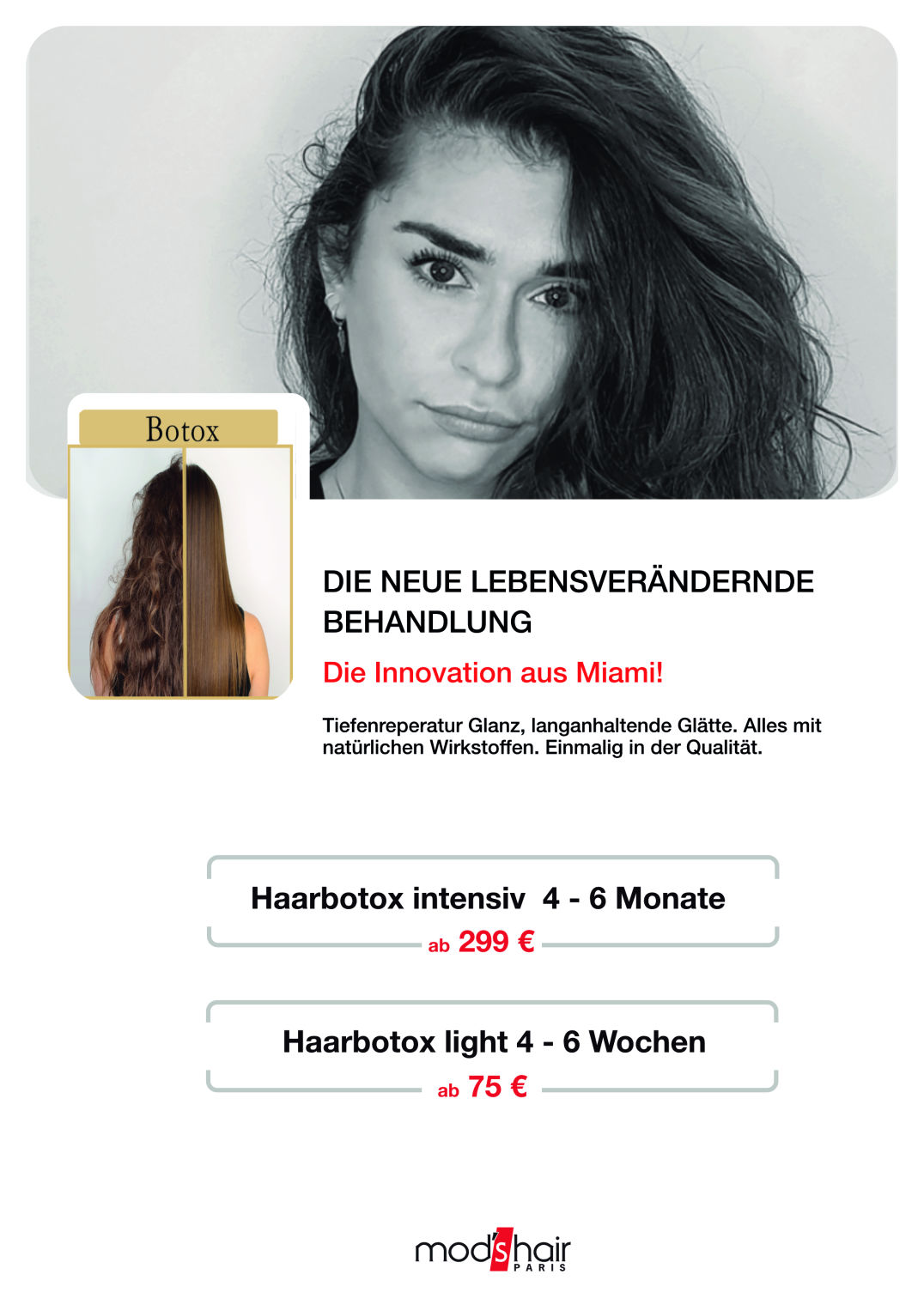 Botox

DIE NEUE LEBENSVERÄNDERNDE BEHANDLUNG

Die Innovation aus Miami!

Tiefenreperatur Glanz, langanhaltende Glätte. Alles mit natürlichen Wirkstoffen. Einmalig in der Qualität.

Haarbotox intensiv 4 - 6 Monate

ab 299 €

Haarbotox light 4 - 6 Wochen

ab 75 €

mod's hair PARIS